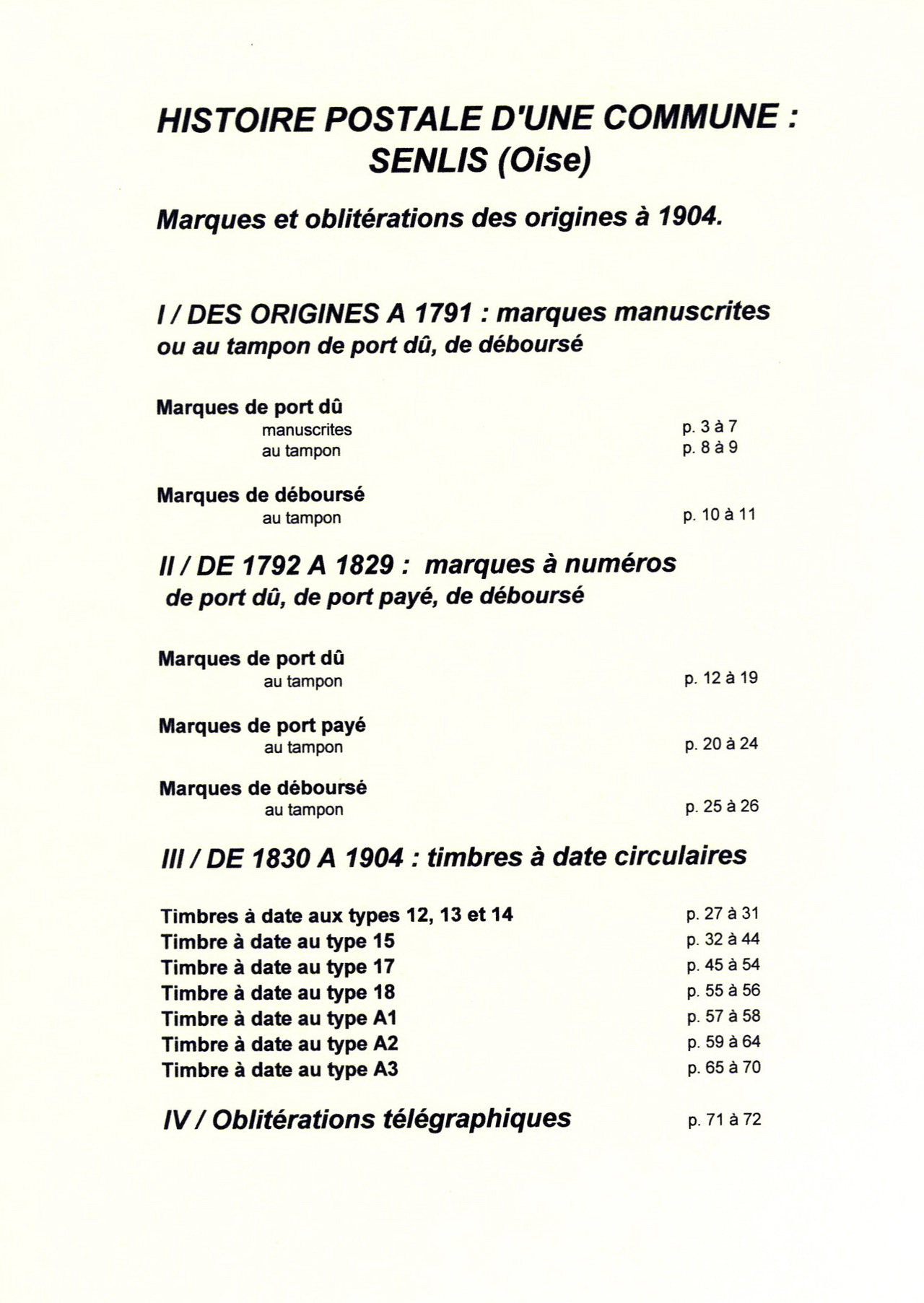 HISTOIRE POSTALE D'UNE COMMUNE : SENLIS (Oise)

Marques et oblitérations des origines à 1904.

I / DES ORIGINES A 1791 : marques manuscrites ou au tampon de port dû, de déboursé

Marques de port dû
manuscrites p. 3 à 7
au tampon p. 8 à 9

Marques de déboursé
au tampon p. 10 à 11

II / DE 1792 A 1829 : marques à numéros de port dû, de port payé, de déboursé

Marques de port dû
au tampon p. 12 à 19

Marques de port payé
au tampon p. 20 à 24

Marques de déboursé
au tampon p. 25 à 26

III / DE 1830 A 1904 : timbres à date circulaires

Timbres à date aux types 12, 13 et 14 p. 27 à 31
Timbre à date au type 15 p. 32 à 44
Timbre à date au type 17 p. 45 à 54
Timbre à date au type 18 p. 55 à 56
Timbre à date au type A1 p. 57 à 58
Timbre à date au type A2 p. 59 à 64
Timbre à date au type A3 p. 65 à 70

IV / Oblitérations télégraphiques p. 71 à 72